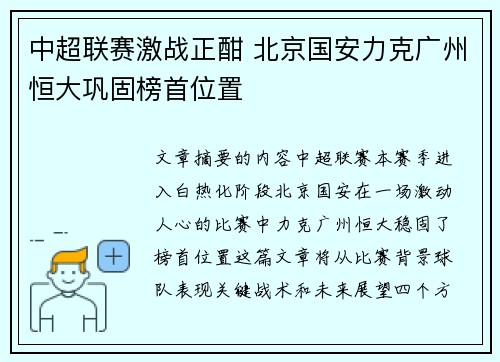 中超联赛激战正酣 北京国安力克广州恒大巩固榜首位置

文章摘要的内容中超联赛本赛季进入白热化阶段北京国安在一场激动人心的比赛中力克广州恒大稳固了榜首位置这篇文章将从比赛背景球队表现关键战术和未来展望四个方

+